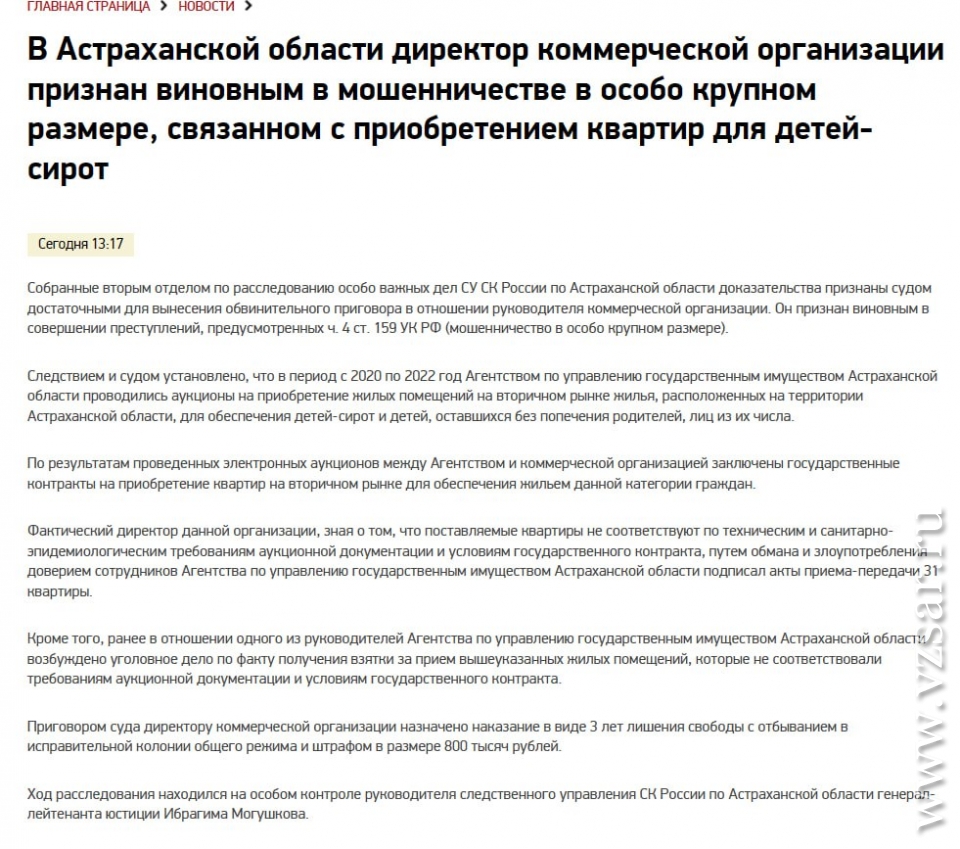 ГЛАВНАЯ СТРАНИЦА > НОВОСТИ >

В Астраханской области директор коммерческой организации признан виновным в мошенничестве в особо крупном размере, связанном с приобретением квартир для детей-сирот

Сегодня 13:17

Собранные вторым отделом по расследованию особо важных дел СУ СК России по Астраханской области доказательства признаны судом достаточными для вынесения обвинительного приговора в отношении руководителя коммерческой организации. Он признан виновным в совершении преступлений, предусмотренных ч. 4 ст. 159 УК РФ (мошенничество в особо крупном размере).

Следствием и судом установлено, что в период с 2020 по 2022 год Агентством по управлению государственным имуществом Астраханской области проводились аукционы на приобретение жилых помещений на вторичном рынке жилья, расположенных на территории Астраханской области, для обеспечения детей-сирот и детей, оставшихся без попечения родителей, лиц из их числа.

По результатам проведенных электронных аукционов между Агентством и коммерческой организацией заключены государственные контракты на приобретение квартир на вторичном рынке для обеспечения жильем данной категории граждан.

Фактический директор данной организации, зная о том, что поставляемые квартиры не соответствуют по техническим и санитарно-эпидемиологическим требованиям аукционной документации и условиям государственного контракта, путем обмана и злоупотребления доверием сотрудников Агентства по управлению государственным имуществом Астраханской области подписал акты приема-передачи 31 квартиры.

Кроме того, ранее в отношении одного из руководителей Агентства по управлению государственным имуществом Астраханской области возбуждено уголовное дело по факту получения взятки за прием вышеуказанных жилых помещений, которые не соответствовали требованиям аукционной документации и условиям государственного контракта.

Приговором суда директору коммерческой организации назначено наказание в виде 3 лет лишения свободы с отбыванием в исправительной колонии общего режима и штрафом в размере 800 тысяч рублей.

Ход расследования находился на особом контроле руководителя следственного управления СК России по Астраханской области генерал-лейтенанта юстиции Ибрагима Могушкова.

www.vzsar.ru